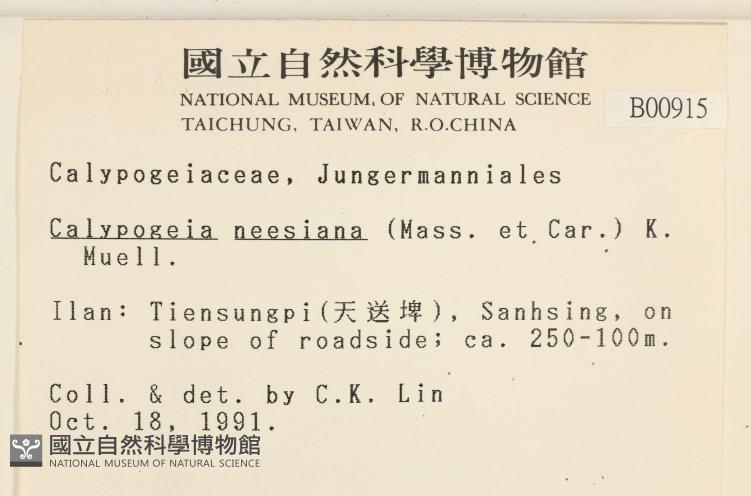 國立自然科學博物館
NATIONAL MUSEUM, OF NATURAL SCIENCE
TAICHUNG, TAIWAN, R.O.CHINA

B00915

Calypogeiaceae, Jungermanniales

Calypogeia neesiana (Mass. et Car.) K. Muell.

Ilan: Tiensungpi(天送埤), Sanhsing, on slope of roadside; ca. 250-100m.

Coll. & det. by C.K. Lin
Oct. 18, 1991.

國立自然科學博物館
NATIONAL MUSEUM OF NATURAL SCIENCE